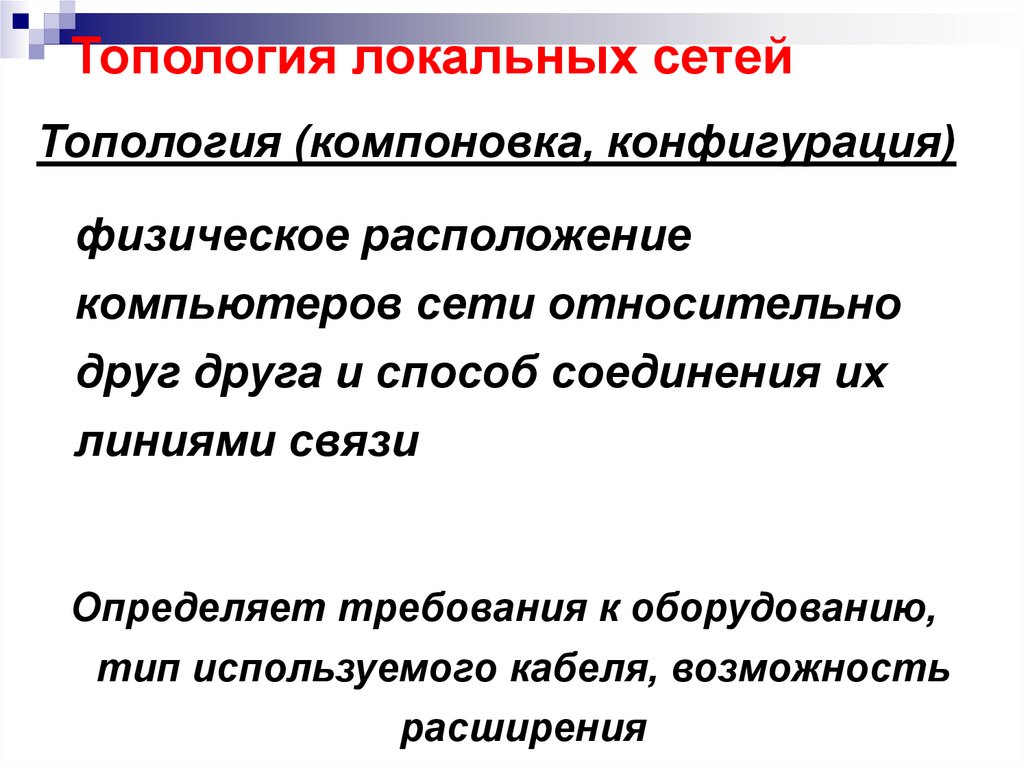 Топология локальных сетей

Топология (компоновка, конфигурация)

физическое расположение компьютеров сети относительно друг друга и способ соединения их линиями связи

Определяет требования к оборудованию, тип используемого кабеля, возможность расширения